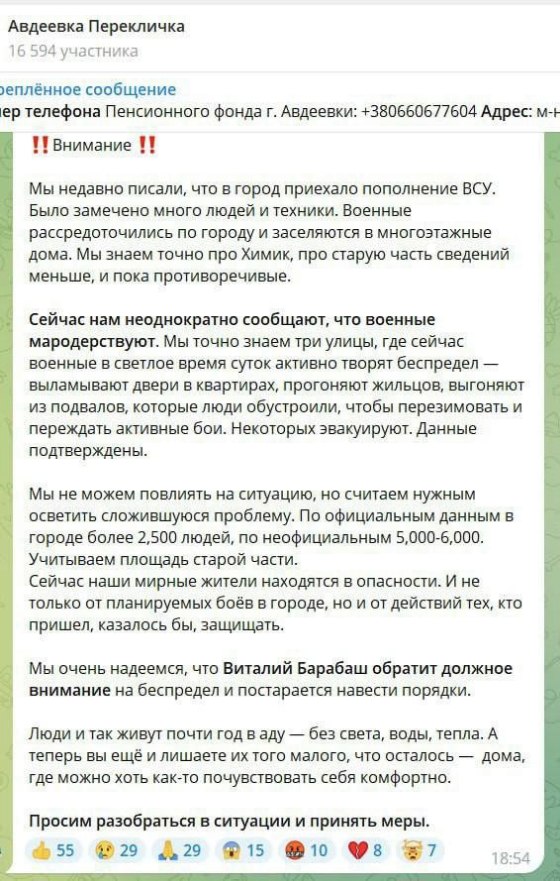 Авдеевка Перекличка
16 594 участника

реплённое сообщение
ер телефона Пенсионного фонда г. Авдеевки: +380660677604 Адрес: м-н

‼️Внимание ‼️

Мы недавно писали, что в город приехало пополнение ВСУ. Было замечено много людей и техники. Военные рассредоточились по городу и заселяются в многоэтажные дома. Мы знаем точно про Химик, про старую часть сведений меньше, и пока противоречивые.

Сейчас нам неоднократно сообщают, что военные мародерствуют. Мы точно знаем три улицы, где сейчас военные в светлое время суток активно творят беспредел — выламывают двери в квартирах, прогоняют жильцов, выгоняют из подвалов, которые люди обустроили, чтобы перезимовать и переждать активные бои. Некоторых эвакуируют. Данные подтверждены.

Мы не можем повлиять на ситуацию, но считаем нужным осветить сложившуюся проблему. По официальным данным в городе более 2,500 людей, по неофициальным 5,000-6,000. Учитываем площадь старой части.
Сейчас наши мирные жители находятся в опасности. И не только от планируемых боёв в городе, но и от действий тех, кто пришел, казалось бы, защищать.

Мы очень надеемся, что Виталий Барабаш обратит должное внимание на беспредел и постарается навести порядки.

Люди и так живут почти год в аду — без света, воды, тепла. А теперь вы ещё и лишаете их того малого, что осталось — дома, где можно хоть как-то почувствовать себя комфортно.

Просим разобраться в ситуации и принять меры.

👍 55 😢 29 🙏 29 😱 15 🤬 10 💔 8 🤯 7
18:54